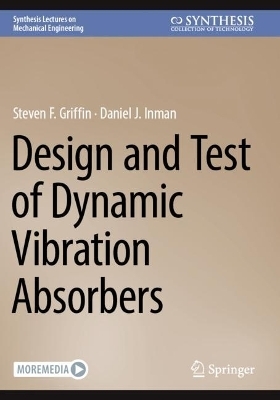 Synthesis Lectures on Mechanical Engineering

SYNTHESIS
COLLECTION OF TECHNOLOGY

Steven F. Griffin · Daniel J. Inman

Design and Test of Dynamic Vibration Absorbers

MOREMEDIA

Springer